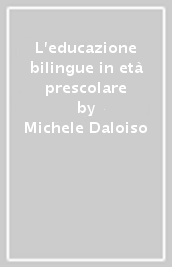 L'educazione bilingue in età prescolare
by
Michele Daloiso